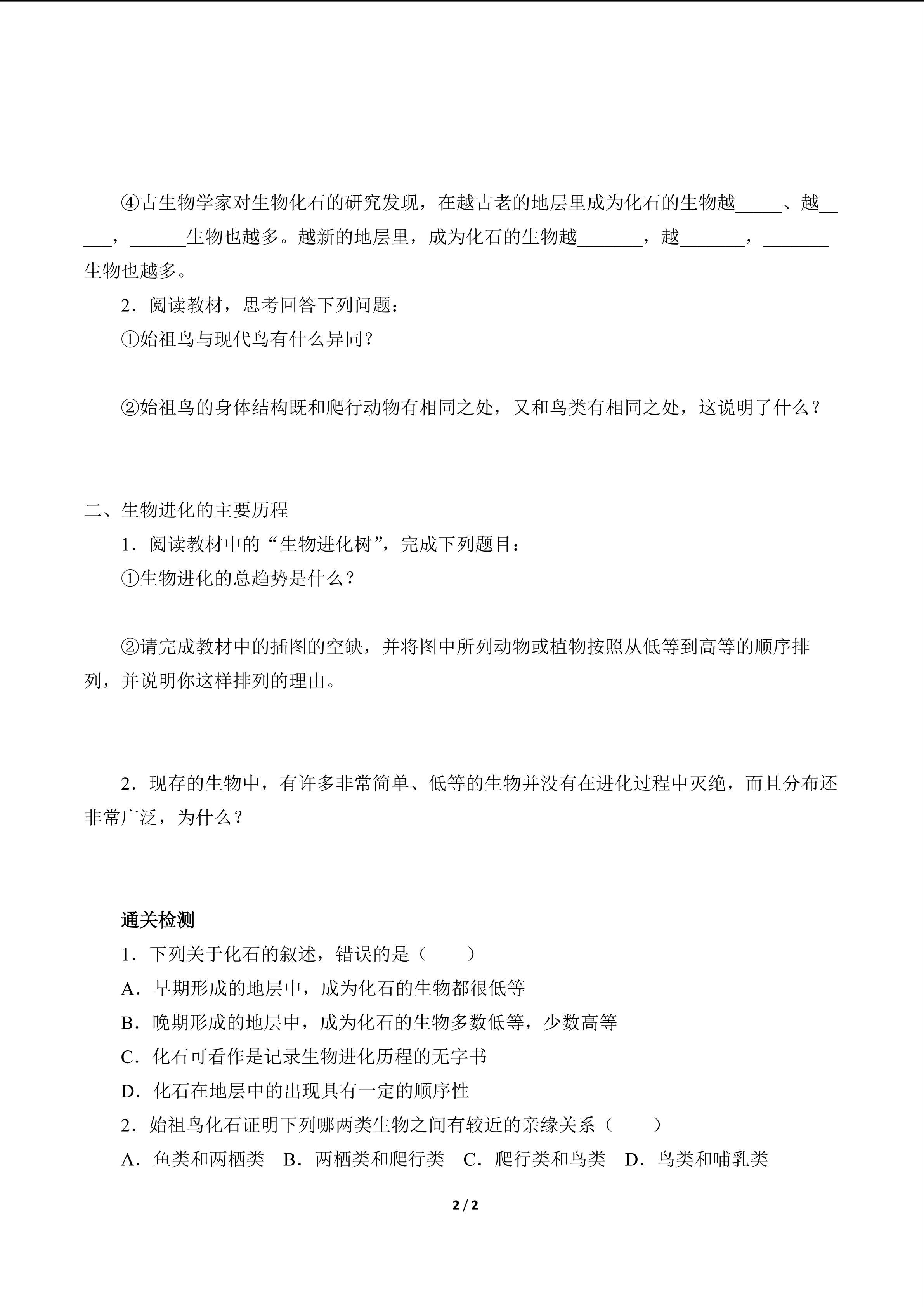 ④古生物学家对生物化石的研究发现，在越古老的地层里成为化石的生物越_____、越_____，______生物也越多。越新的地层里，成为化石的生物越_______，越_______，_______生物也越多。

2．阅读教材，思考回答下列问题：

①始祖鸟与现代鸟有什么异同？

②始祖鸟的身体结构既和爬行动物有相同之处，又和鸟类有相同之处，这说明了什么？

二、生物进化的主要历程

1．阅读教材中的“生物进化树”，完成下列题目：

①生物进化的总趋势是什么？

②请完成教材中的插图的空缺，并将图中所列动物或植物按照从低等到高等的顺序排列，并说明你这样排列的理由。

2．现存的生物中，有许多非常简单、低等的生物并没有在进化过程中灭绝，而且分布还非常广泛，为什么？

通关检测

1．下列关于化石的叙述，错误的是（　　）

A．早期形成的地层中，成为化石的生物都很低等

B．晚期形成的地层中，成为化石的生物多数低等，少数高等

C．化石可看作是记录生物进化历程的无字书

D．化石在地层中的出现具有一定的顺序性

2．始祖鸟化石证明下列哪两类生物之间有较近的亲缘关系（　　）

A．鱼类和两栖类　B．两栖类和爬行类　C．爬行类和鸟类　D．鸟类和哺乳类

2 / 2